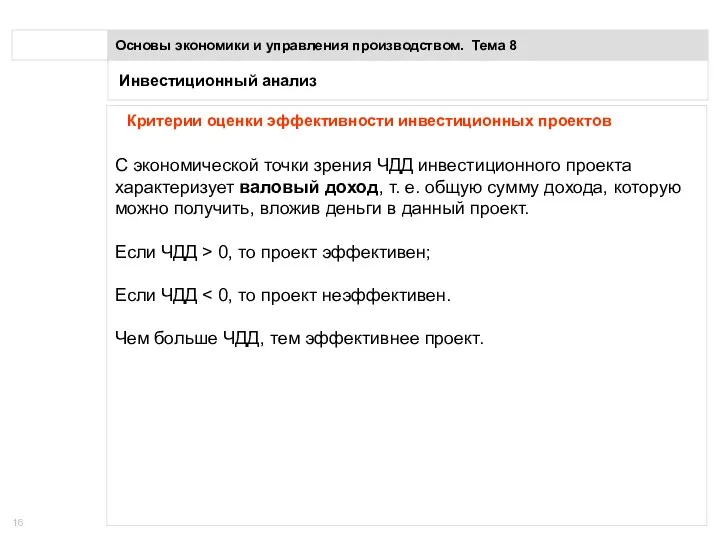 Основы экономики и управления производством. Тема 8

Инвестиционный анализ

Критерии оценки эффективности инвестиционных проектов

С экономической точки зрения ЧДД инвестиционного проекта характеризует валовый доход, т. е. общую сумму дохода, которую можно получить, вложив деньги в данный проект.

Если ЧДД > 0, то проект эффективен;

Если ЧДД < 0, то проект неэффективен.

Чем больше ЧДД, тем эффективнее проект.

16